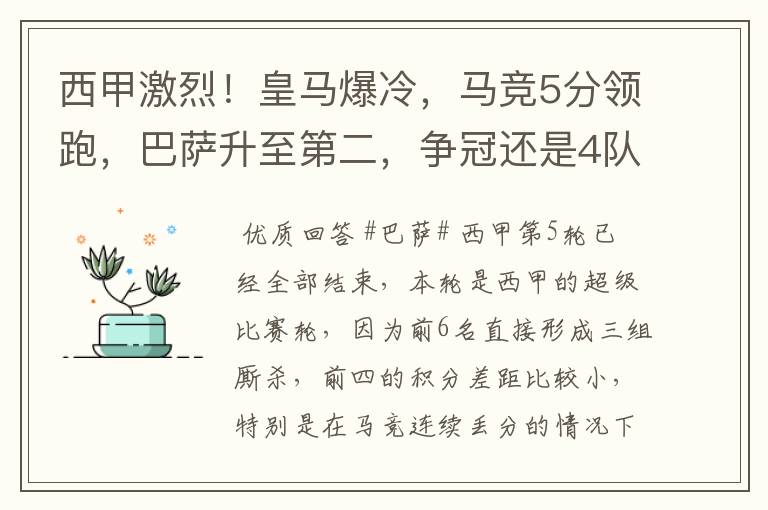 西甲激烈！皇马爆冷，马竞5分领跑，巴萨升至第二，争冠还是4队

优质回答 #巴萨# 西甲第5轮已经全部结束，本轮是西甲的超级比赛轮，因为前6名直接形成三组厮杀，前四的积分差距比较小，特别是在马竞连续丢分的情况下